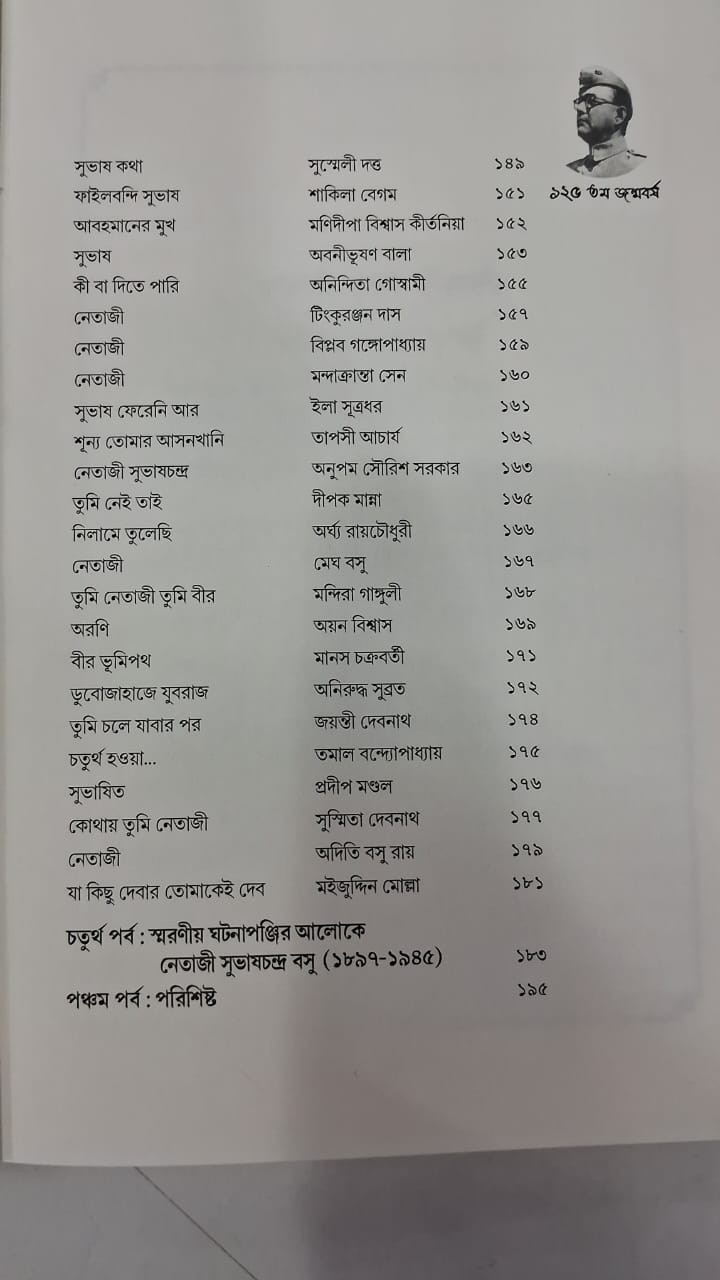 ১২৫ তম জন্মবর্ষ

| | | |
|---|---|---|
| সুভাষ কথা | সুস্মেলী দত্ত | ১৪৯ |
| ফাইলবন্দি সুভাষ | শাকিলা বেগম | ১৫১ |
| আবহমানের মুখ | মণিদীপা বিশ্বাস কীর্তনিয়া | ১৫২ |
| সুভাষ | অবনীভূষণ বালা | ১৫৩ |
| কী বা দিতে পারি | অনিন্দিতা গোস্বামী | ১৫৫ |
| নেতাজী | টিংকুরঞ্জন দাস | ১৫৭ |
| নেতাজী | বিপ্লব গঙ্গোপাধ্যায় | ১৫৯ |
| নেতাজী | মন্দাক্রান্তা সেন | ১৬০ |
| সুভাষ ফেরেনি আর | ইলা সূত্রধর | ১৬১ |
| শূন্য তোমার আসনখানি | তাপসী আচার্য | ১৬২ |
| নেতাজী সুভাষচন্দ্র | অনুপম সৌরিশ সরকার | ১৬৩ |
| তুমি নেই তাই | দীপক মান্না | ১৬৫ |
| নিলামে তুলেছি | অর্ঘ্য রায়চৌধুরী | ১৬৬ |
| নেতাজী | মেঘ বসু | ১৬৭ |
| তুমি নেতাজী তুমি বীর | মন্দিরা গাঙ্গুলী | ১৬৮ |
| অরণি | অয়ন বিশ্বাস | ১৬৯ |
| বীর ভূমিপথ | মানস চক্রবর্তী | ১৭১ |
| ডুবোজাহাজে যুবরাজ | অনিরুদ্ধ সুব্রত | ১৭২ |
| তুমি চলে যাবার পর | জয়ন্তী দেবনাথ | ১৭৪ |
| চতুর্থ হওয়া... | তমাল বন্দ্যোপাধ্যায় | ১৭৫ |
| সুভাষিত | প্রদীপ মণ্ডল | ১৭৬ |
| কোথায় তুমি নেতাজী | সুস্মিতা দেবনাথ | ১৭৭ |
| নেতাজী | অদিতি বসু রায় | ১৭৯ |
| যা কিছু দেবার তোমাকেই দেব | মইজুদ্দিন মোল্লা | ১৮১ |

চতুর্থ পর্ব : স্মরণীয় ঘটনাপঞ্জির আলোকে নেতাজী সুভাষচন্দ্র বসু (১৮৯৭-১৯৪৫) ১৮৩

পঞ্চম পর্ব : পরিশিষ্ট ১৯৫